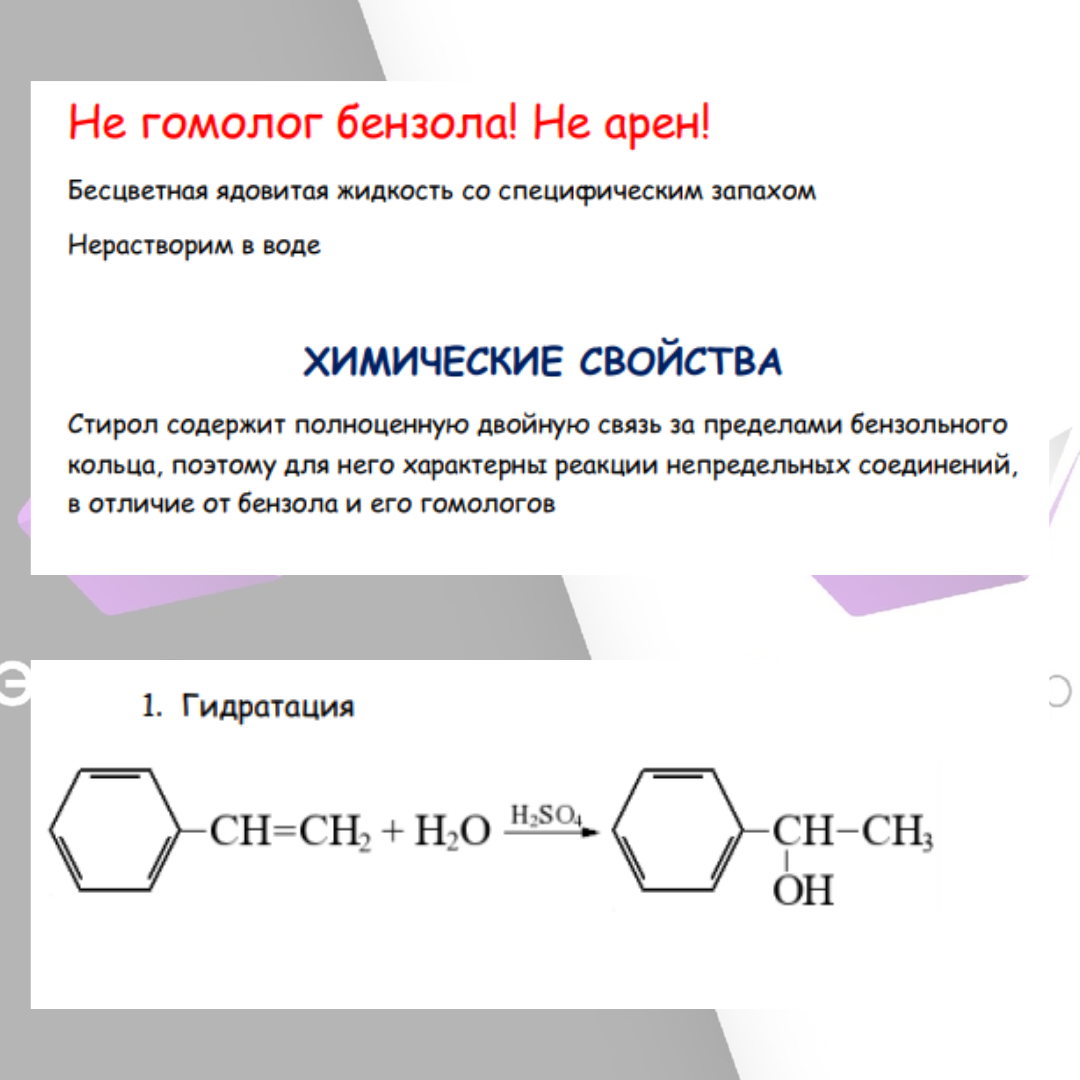 Не гомолог бензола! Не арен!

Бесцветная ядовитая жидкость со специфическим запахом

Нерастворим в воде

ХИМИЧЕСКИЕ СВОЙСТВА

Стирол содержит полноценную двойную связь за пределами бензольного кольца, поэтому для него характерны реакции непредельных соединений, в отличие от бензола и его гомологов

1. Гидратация

$C_6H_5-CH=CH_2 + H_2O \xrightarrow{H_2SO_4} C_6H_5-CH(OH)-CH_3$